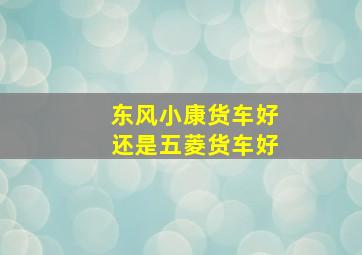 东风小康货车好
还是五菱货车好